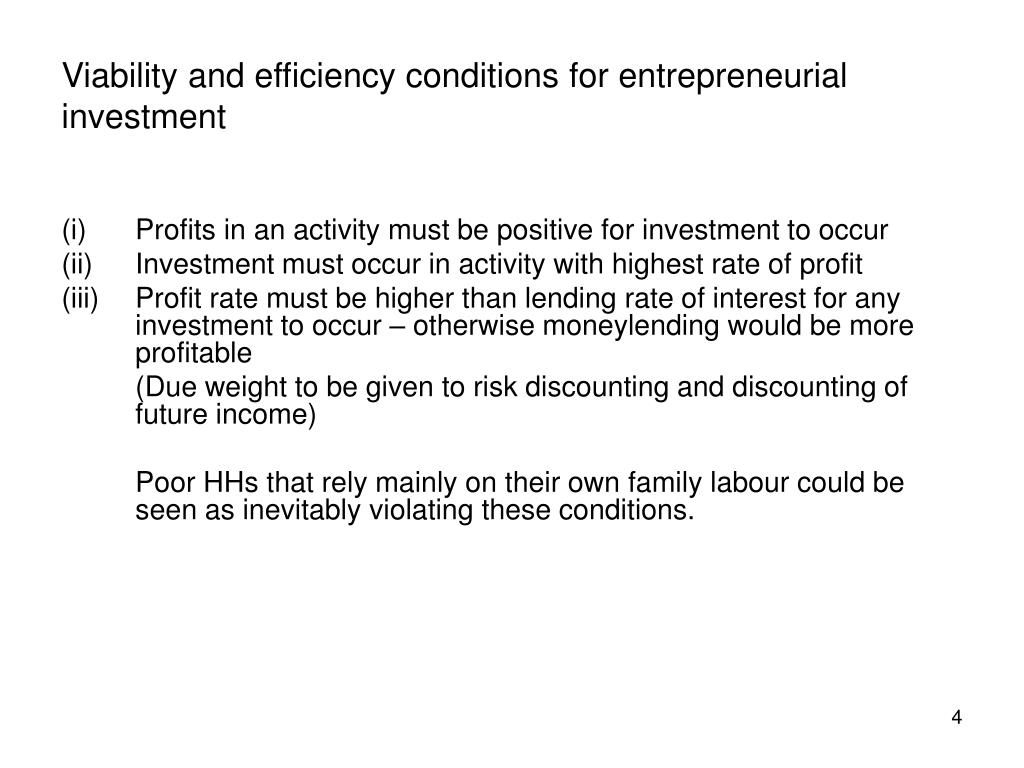 Viability and efficiency conditions for entrepreneurial investment

(i) Profits in an activity must be positive for investment to occur
(ii) Investment must occur in activity with highest rate of profit
(iii) Profit rate must be higher than lending rate of interest for any investment to occur – otherwise moneylending would be more profitable

(Due weight to be given to risk discounting and discounting of future income)

Poor HHs that rely mainly on their own family labour could be seen as inevitably violating these conditions.

4